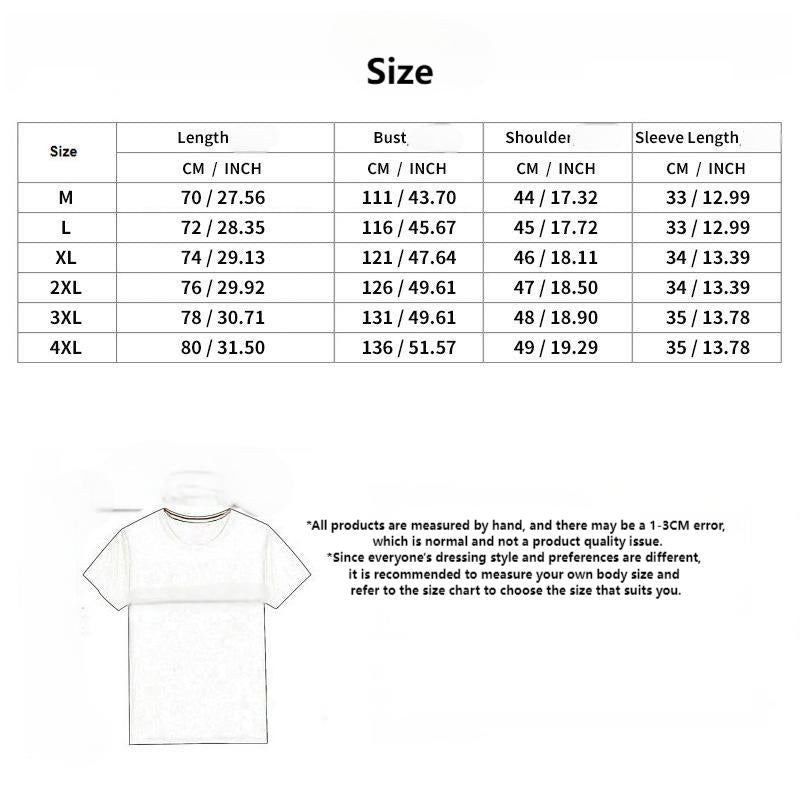 Size

| Size | Length | Bust | Shoulder | Sleeve Length |
|---|---|---|---|---|
| | CM / INCH | CM / INCH | CM / INCH | CM / INCH |
| M | 70 / 27.56 | 111 / 43.70 | 44 / 17.32 | 33 / 12.99 |
| L | 72 / 28.35 | 116 / 45.67 | 45 / 17.72 | 33 / 12.99 |
| XL | 74 / 29.13 | 121 / 47.64 | 46 / 18.11 | 34 / 13.39 |
| 2XL | 76 / 29.92 | 126 / 49.61 | 47 / 18.50 | 34 / 13.39 |
| 3XL | 78 / 30.71 | 131 / 49.61 | 48 / 18.90 | 35 / 13.78 |
| 4XL | 80 / 31.50 | 136 / 51.57 | 49 / 19.29 | 35 / 13.78 |

*All products are measured by hand, and there may be a 1-3CM error, which is normal and not a product quality issue.
*Since everyone's dressing style and preferences are different, it is recommended to measure your own body size and refer to the size chart to choose the size that suits you.